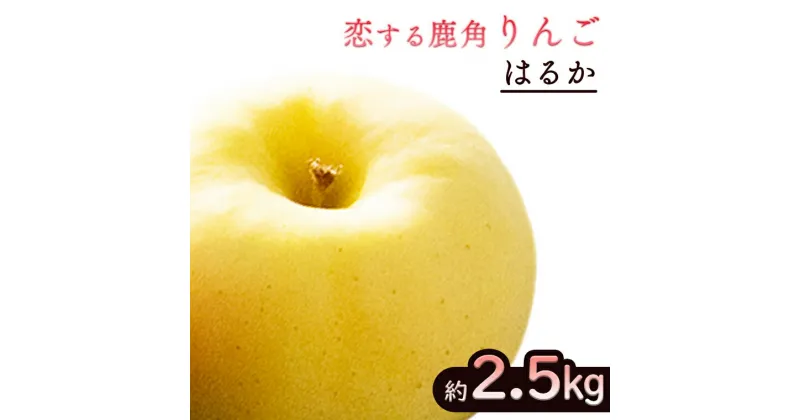 恋する鹿角りんご
はるか

約2.5kg